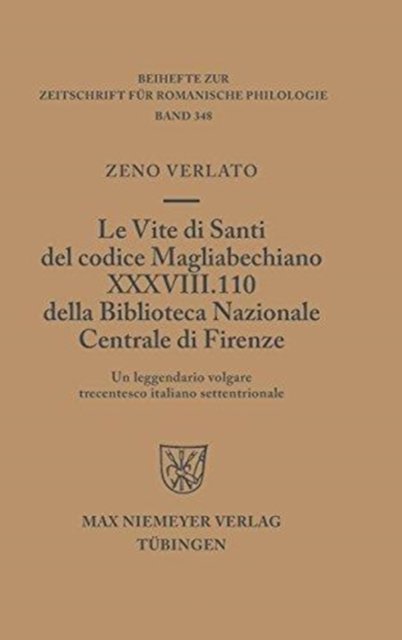 BEIHEFTE ZUR
ZEITSCHRIFT FÜR ROMANISCHE PHILOLOGIE
BAND 348

ZENO VERLATO

Le Vite di Santi
del codice Magliabechiano
XXXVIII.110
della Biblioteca Nazionale
Centrale di Firenze

Un leggendario volgare
trecentesco italiano settentrionale

MAX NIEMEYER VERLAG
TÜBINGEN